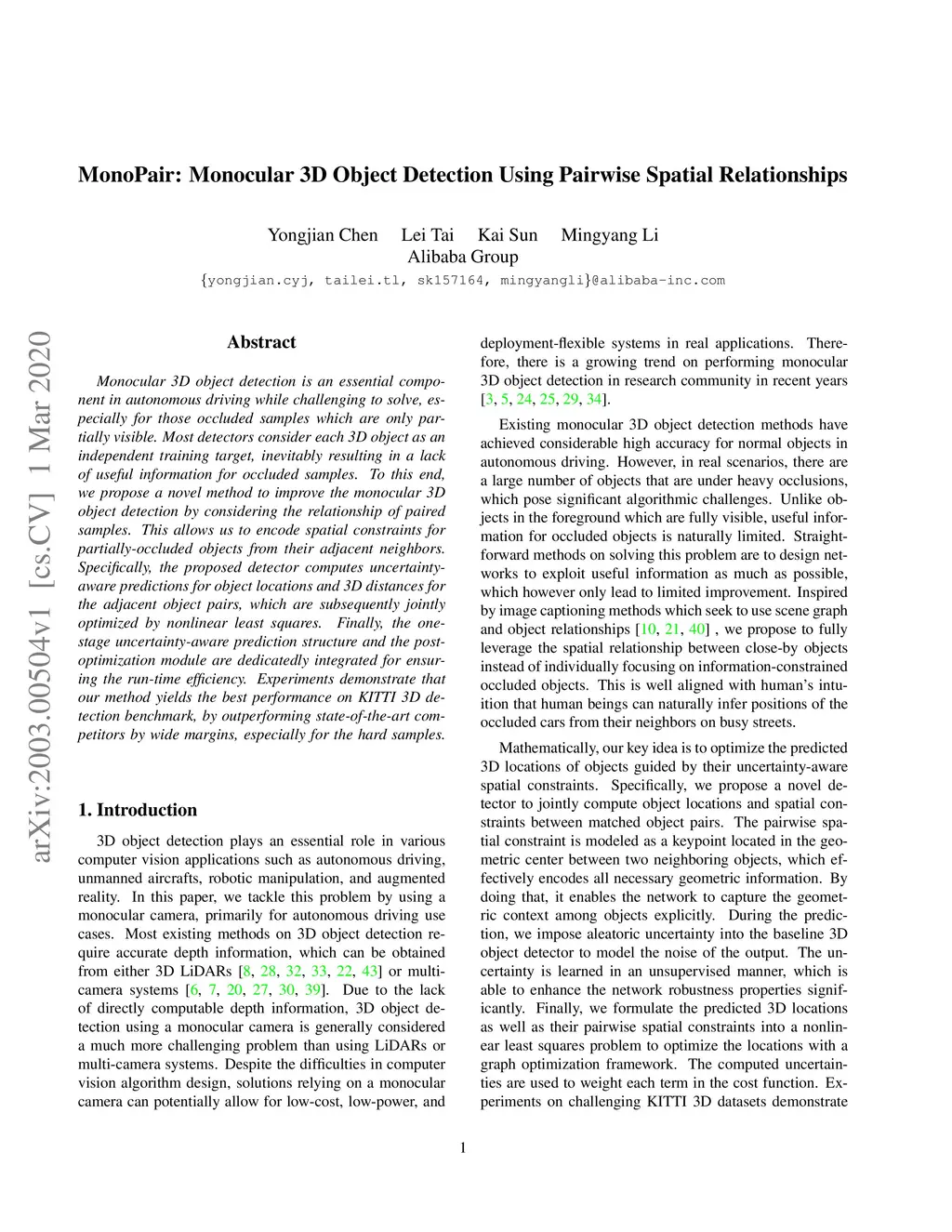 MonoPair: Monocular 3D Object Detection Using Pairwise Spatial Relationships

Yongjian Chen Lei Tai Kai Sun Mingyang Li
Alibaba Group
{yongjian.cyj, tailei.tl, sk157164, mingyangli}@alibaba-inc.com

arXiv:2003.00504v1 [cs.CV] 1 Mar 2020

Abstract

Monocular 3D object detection is an essential component in autonomous driving while challenging to solve, especially for those occluded samples which are only partially visible. Most detectors consider each 3D object as an independent training target, inevitably resulting in a lack of useful information for occluded samples. To this end, we propose a novel method to improve the monocular 3D object detection by considering the relationship of paired samples. This allows us to encode spatial constraints for partially-occluded objects from their adjacent neighbors. Specifically, the proposed detector computes uncertainty-aware predictions for object locations and 3D distances for the adjacent object pairs, which are subsequently jointly optimized by nonlinear least squares. Finally, the one-stage uncertainty-aware prediction structure and the post-optimization module are dedicatedly integrated for ensuring the run-time efficiency. Experiments demonstrate that our method yields the best performance on KITTI 3D detection benchmark, by outperforming state-of-the-art competitors by wide margins, especially for the hard samples.

1. Introduction

3D object detection plays an essential role in various computer vision applications such as autonomous driving, unmanned aircrafts, robotic manipulation, and augmented reality. In this paper, we tackle this problem by using a monocular camera, primarily for autonomous driving use cases. Most existing methods on 3D object detection require accurate depth information, which can be obtained from either 3D LiDARs [8, 28, 32, 33, 22, 43] or multi-camera systems [6, 7, 20, 27, 30, 39]. Due to the lack of directly computable depth information, 3D object detection using a monocular camera is generally considered a much more challenging problem than using LiDARs or multi-camera systems. Despite the difficulties in computer vision algorithm design, solutions relying on a monocular camera can potentially allow for low-cost, low-power, and deployment-flexible systems in real applications. Therefore, there is a growing trend on performing monocular 3D object detection in research community in recent years [3, 5, 24, 25, 29, 34].

Existing monocular 3D object detection methods have achieved considerable high accuracy for normal objects in autonomous driving. However, in real scenarios, there are a large number of objects that are under heavy occlusions, which pose significant algorithmic challenges. Unlike objects in the foreground which are fully visible, useful information for occluded objects is naturally limited. Straightforward methods on solving this problem are to design networks to exploit useful information as much as possible, which however only lead to limited improvement. Inspired by image captioning methods which seek to use scene graph and object relationships [10, 21, 40] , we propose to fully leverage the spatial relationship between close-by objects instead of individually focusing on information-constrained occluded objects. This is well aligned with human's intuition that human beings can naturally infer positions of the occluded cars from their neighbors on busy streets.

Mathematically, our key idea is to optimize the predicted 3D locations of objects guided by their uncertainty-aware spatial constraints. Specifically, we propose a novel detector to jointly compute object locations and spatial constraints between matched object pairs. The pairwise spatial constraint is modeled as a keypoint located in the geometric center between two neighboring objects, which effectively encodes all necessary geometric information. By doing that, it enables the network to capture the geometric context among objects explicitly. During the prediction, we impose aleatoric uncertainty into the baseline 3D object detector to model the noise of the output. The uncertainty is learned in an unsupervised manner, which is able to enhance the network robustness properties significantly. Finally, we formulate the predicted 3D locations as well as their pairwise spatial constraints into a nonlinear least squares problem to optimize the locations with a graph optimization framework. The computed uncertainties are used to weight each term in the cost function. Experiments on challenging KITTI 3D datasets demonstrate

1